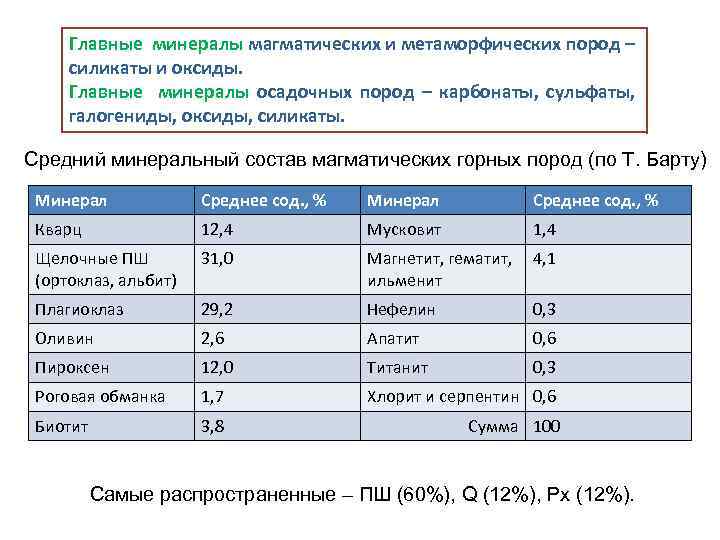 Главные минералы магматических и метаморфических пород – силикаты и оксиды.
Главные минералы осадочных пород – карбонаты, сульфаты, галогениды, оксиды, силикаты.

Средний минеральный состав магматических горных пород (по Т. Барту)

| Минерал | Среднее сод., % | Минерал | Среднее сод., % |
|---|---|---|---|
| Кварц | 12,4 | Мусковит | 1,4 |
| Щелочные ПШ (ортоклаз, альбит) | 31,0 | Магнетит, гематит, ильменит | 4,1 |
| Плагиоклаз | 29,2 | Нефелин | 0,3 |
| Оливин | 2,6 | Апатит | 0,6 |
| Пироксен | 12,0 | Титанит | 0,3 |
| Роговая обманка | 1,7 | Хлорит и серпентин | 0,6 |
| Биотит | 3,8 | Сумма | 100 |

Самые распространенные – ПШ (60%), Q (12%), Px (12%).